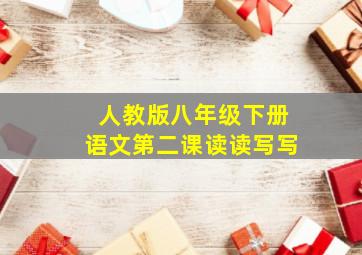 人教版八年级下册
语文第二课读读写写